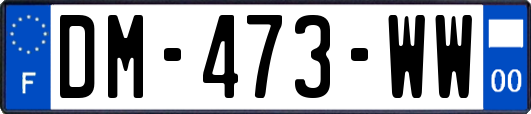 F
DM-473-WW
00